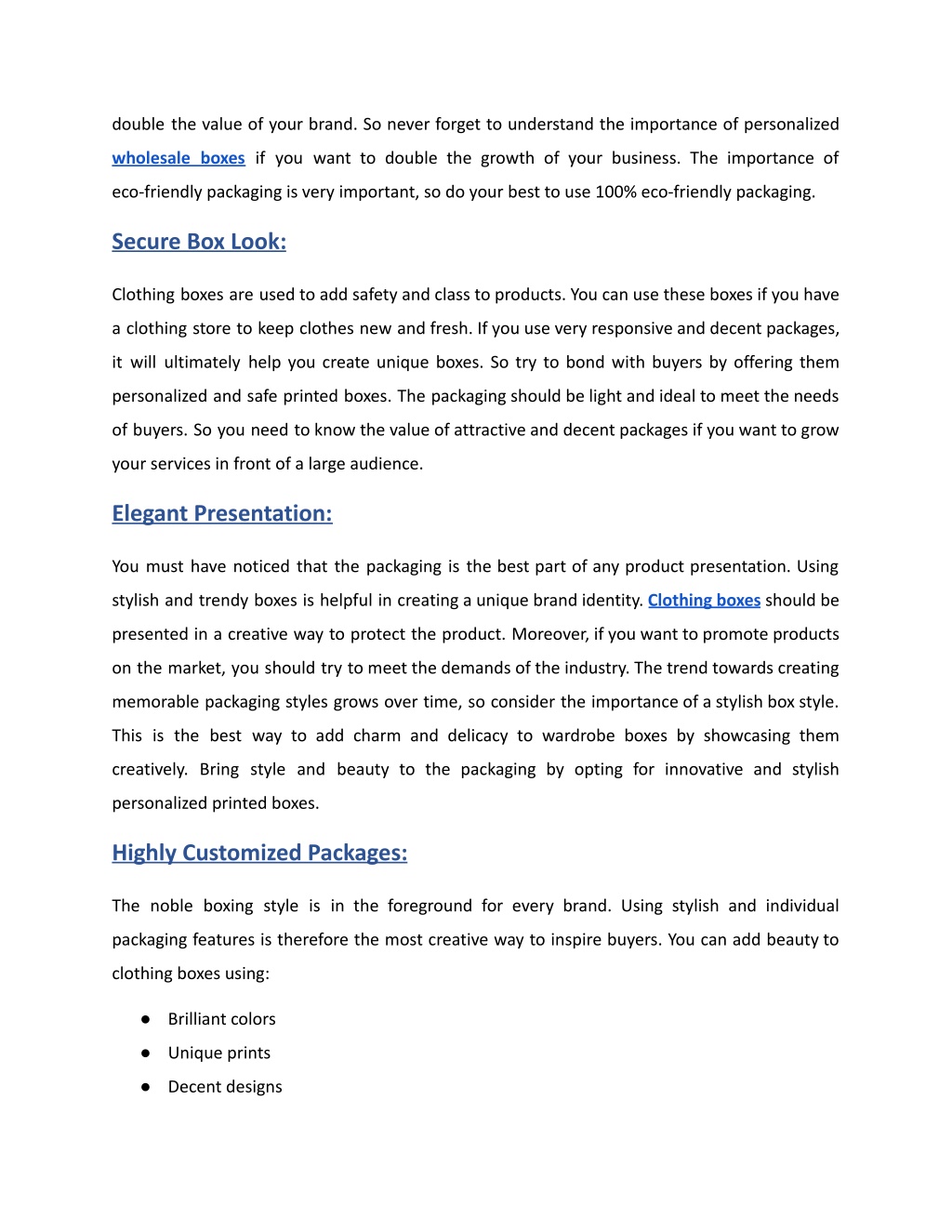 double the value of your brand. So never forget to understand the importance of personalized wholesale boxes if you want to double the growth of your business. The importance of eco-friendly packaging is very important, so do your best to use 100% eco-friendly packaging.

Secure Box Look:

Clothing boxes are used to add safety and class to products. You can use these boxes if you have a clothing store to keep clothes new and fresh. If you use very responsive and decent packages, it will ultimately help you create unique boxes. So try to bond with buyers by offering them personalized and safe printed boxes. The packaging should be light and ideal to meet the needs of buyers. So you need to know the value of attractive and decent packages if you want to grow your services in front of a large audience.

Elegant Presentation:

You must have noticed that the packaging is the best part of any product presentation. Using stylish and trendy boxes is helpful in creating a unique brand identity. Clothing boxes should be presented in a creative way to protect the product. Moreover, if you want to promote products on the market, you should try to meet the demands of the industry. The trend towards creating memorable packaging styles grows over time, so consider the importance of a stylish box style. This is the best way to add charm and delicacy to wardrobe boxes by showcasing them creatively. Bring style and beauty to the packaging by opting for innovative and stylish personalized printed boxes.

Highly Customized Packages:

The noble boxing style is in the foreground for every brand. Using stylish and individual packaging features is therefore the most creative way to inspire buyers. You can add beauty to clothing boxes using:

● Brilliant colors
● Unique prints
● Decent designs